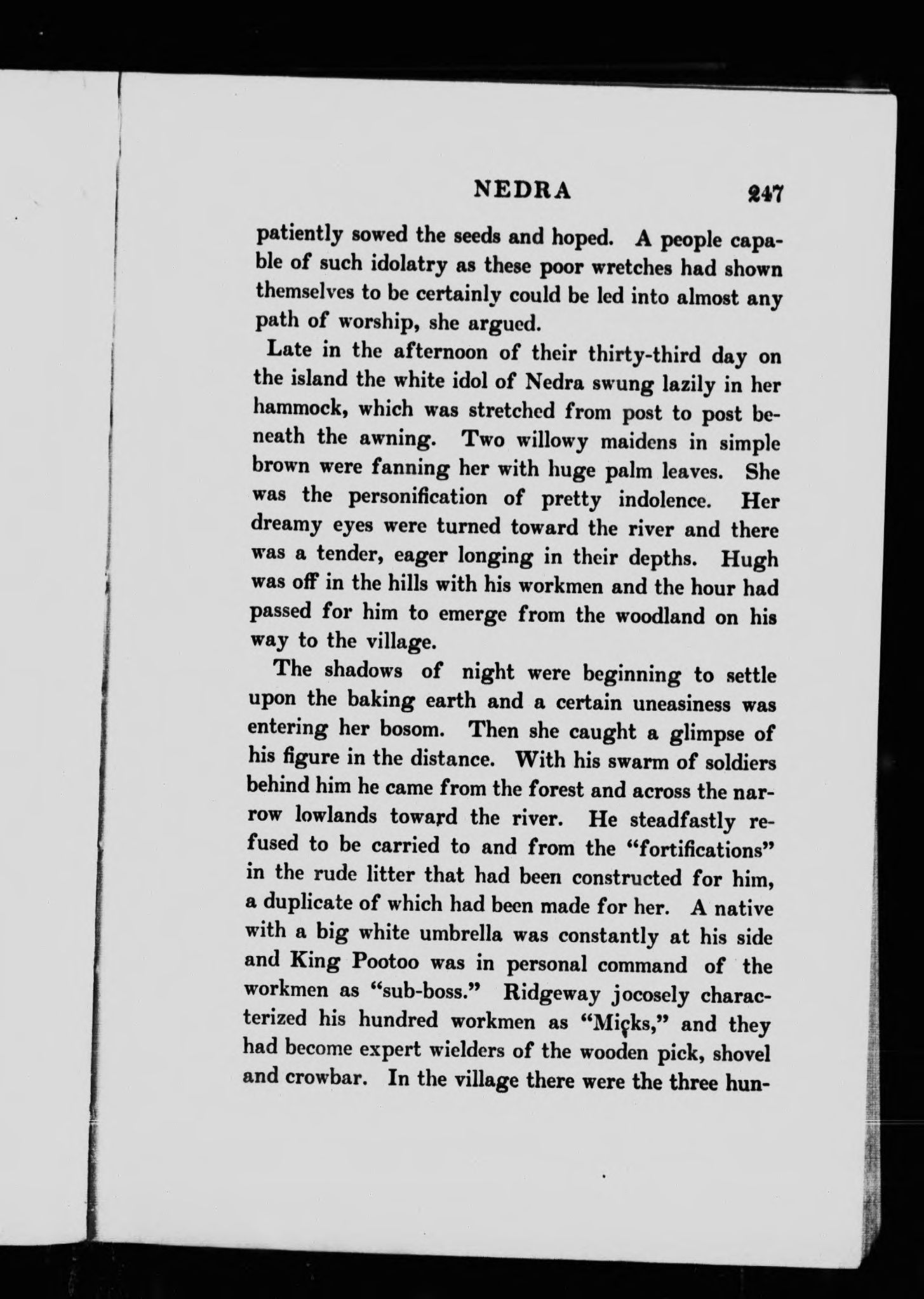 NEDRA 247

patiently sowed the seeds and hoped. A people capable of such idolatry as these poor wretches had shown themselves to be certainly could be led into almost any path of worship, she argued.

Late in the afternoon of their thirty-third day on the island the white idol of Nedra swung lazily in her hammock, which was stretched from post to post beneath the awning. Two willowy maidens in simple brown were fanning her with huge palm leaves. She was the personification of pretty indolence. Her dreamy eyes were turned toward the river and there was a tender, eager longing in their depths. Hugh was off in the hills with his workmen and the hour had passed for him to emerge from the woodland on his way to the village.

The shadows of night were beginning to settle upon the baking earth and a certain uneasiness was entering her bosom. Then she caught a glimpse of his figure in the distance. With his swarm of soldiers behind him he came from the forest and across the narrow lowlands toward the river. He steadfastly refused to be carried to and from the "fortifications" in the rude litter that had been constructed for him, a duplicate of which had been made for her. A native with a big white umbrella was constantly at his side and King Pootoo was in personal command of the workmen as "sub-boss." Ridgeway jocosely characterized his hundred workmen as "Micks," and they had become expert wielders of the wooden pick, shovel and crowbar. In the village there were the three hun-